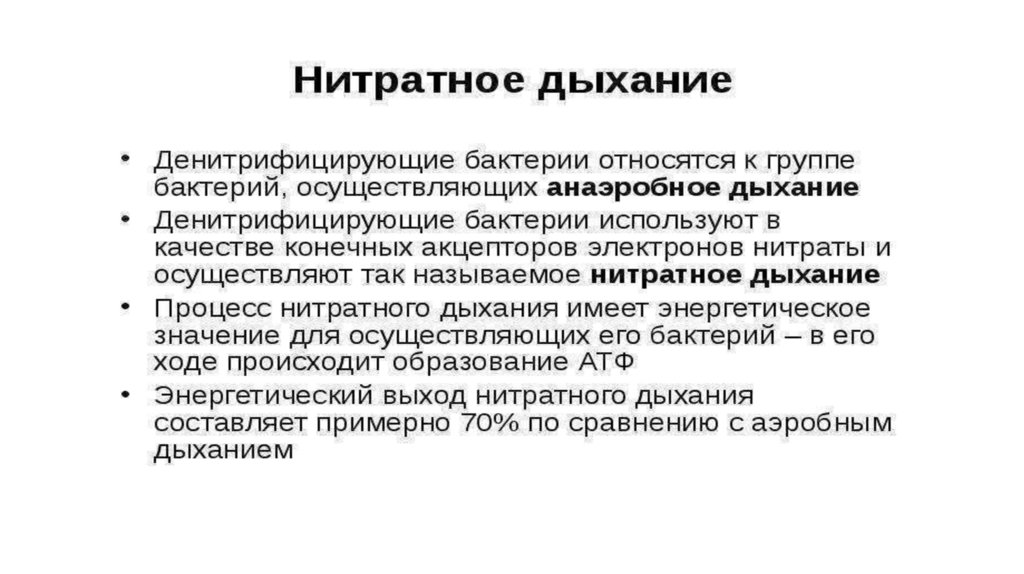 Нитратное дыхание

• Денитрифицирующие бактерии относятся к группе бактерий, осуществляющих анаэробное дыхание
• Денитрифицирующие бактерии используют в качестве конечных акцепторов электронов нитраты и осуществляют так называемое нитратное дыхание
• Процесс нитратного дыхания имеет энергетическое значение для осуществляющих его бактерий – в его ходе происходит образование АТФ
• Энергетический выход нитратного дыхания составляет примерно 70% по сравнению с аэробным дыханием